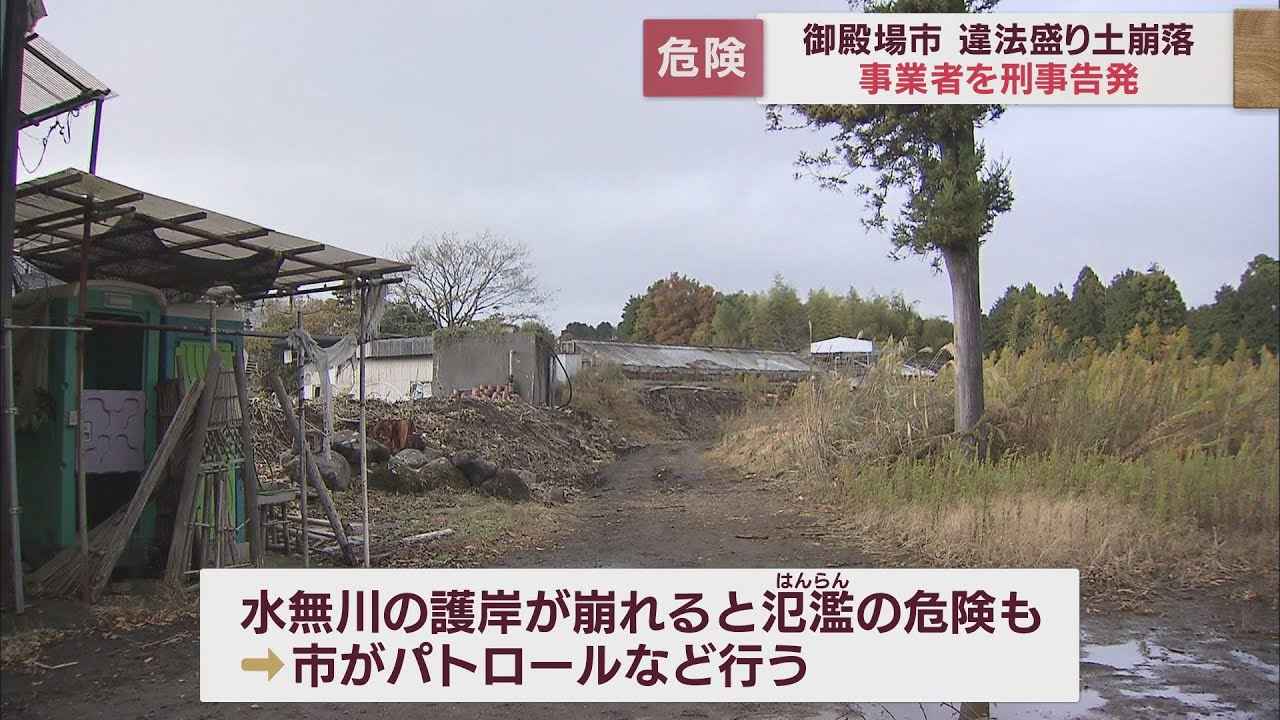 危険

御殿場市　違法盛り土崩落
事業者を刑事告発

水無川の護岸が崩れると氾濫（はんらん）の危険も
➡市がパトロールなど行う